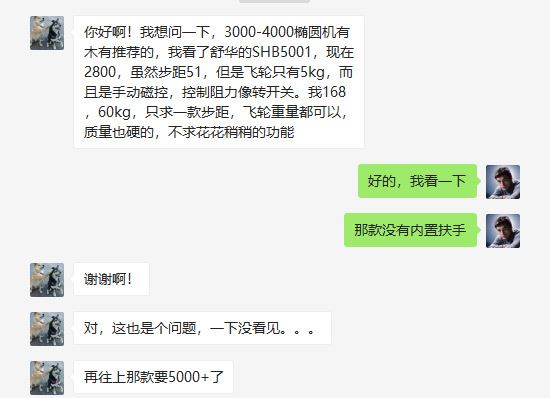 你好啊！我想问一下，3000-4000椭圆机有木有推荐的，我看了舒华的SHB5001，现在2800，虽然步距51，但是飞轮只有5kg，而且是手动磁控，控制阻力像转开关。我168，60kg，只求一款步距，飞轮重量都可以，质量也硬的，不求花花稍稍的功能

好的，我看一下

那款没有内置扶手

谢谢啊！

对，这也是个问题，一下没看见。。。

再往上那款要5000+了